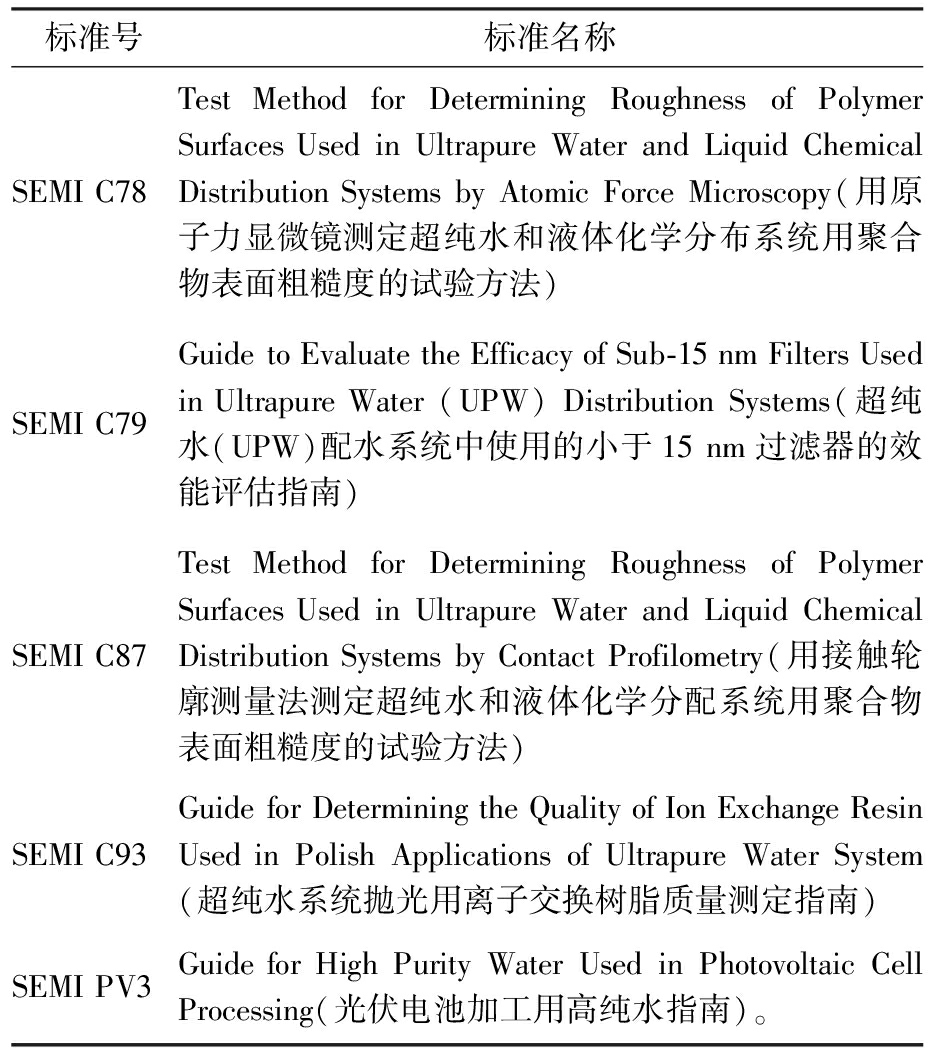 | 标准号 | 标准名称 |
|---|---|
| SEMI C78 | Test Method for Determining Roughness of Polymer Surfaces Used in Ultrapure Water and Liquid Chemical Distribution Systems by Atomic Force Microscopy(用原子力显微镜测定超纯水和液体化学分布系统用聚合物表面粗糙度的试验方法) |
| SEMI C79 | Guide to Evaluate the Efficacy of Sub-15 nm Filters Used in Ultrapure Water (UPW) Distribution Systems(超纯水(UPW)配水系统中使用的小于 15 nm 过滤器的效能评估指南) |
| SEMI C87 | Test Method for Determining Roughness of Polymer Surfaces Used in Ultrapure Water and Liquid Chemical Distribution Systems by Contact Profilometry(用接触轮廓测量法测定超纯水和液体化学分配系统用聚合物表面粗糙度的试验方法) |
| SEMI C93 | Guide for Determining the Quality of Ion Exchange Resin Used in Polish Applications of Ultrapure Water System (超纯水系统抛光用离子交换树脂质量测定指南) |
| SEMI PV3 | Guide for High Purity Water Used in Photovoltaic Cell Processing(光伏电池加工用高纯水指南)。 |